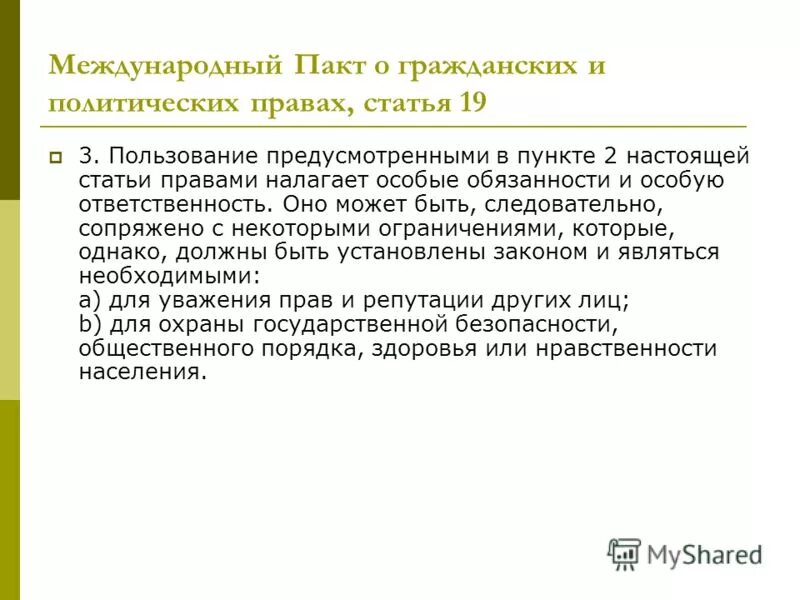 Международный Пакт о гражданских и политических правах, статья 19

3. Пользование предусмотренными в пункте 2 настоящей статьи правами налагает особые обязанности и особую ответственность. Оно может быть, следовательно, сопряжено с некоторыми ограничениями, которые, однако, должны быть установлены законом и являться необходимыми:
a) для уважения прав и репутации других лиц;
b) для охраны государственной безопасности, общественного порядка, здоровья или нравственности населения.

MyShared